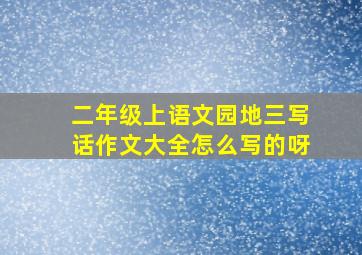 二年级上语文园地三写话作文大全怎么写的呀